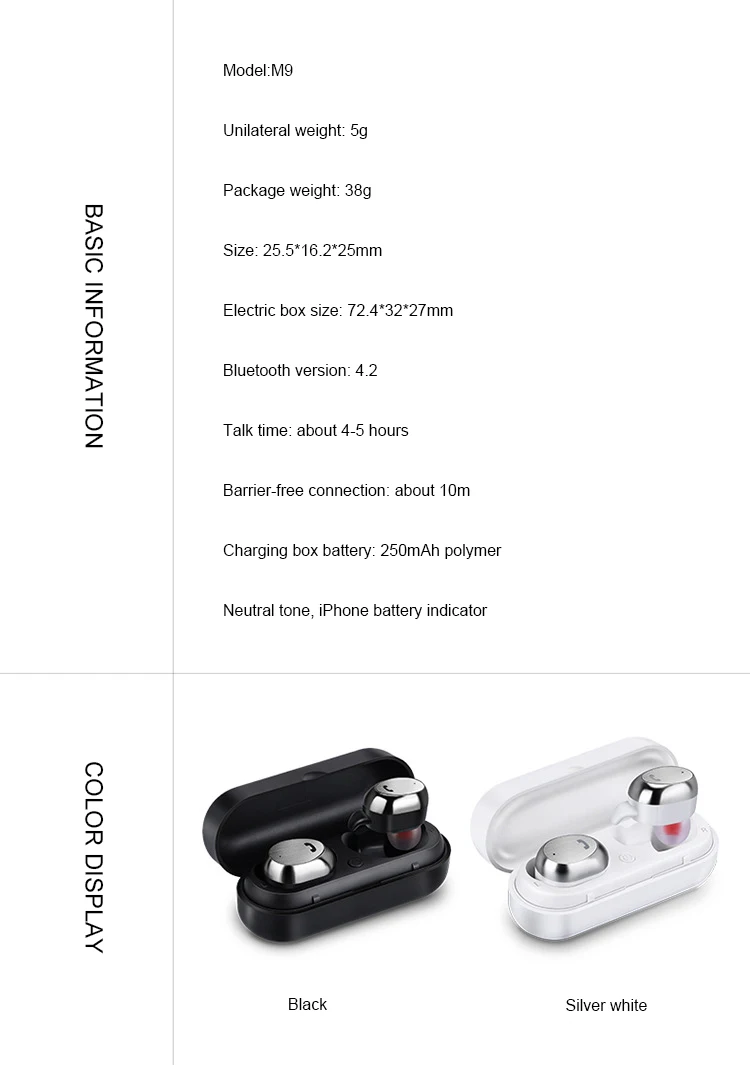 BASIC INFORMATION

Model:M9

Unilateral weight: 5g

Package weight: 38g

Size: 25.5*16.2*25mm

Electric box size: 72.4*32*27mm

Bluetooth version: 4.2

Talk time: about 4-5 hours

Barrier-free connection: about 10m

Charging box battery: 250mAh polymer

Neutral tone, iPhone battery indicator

COLOR DISPLAY

Black

Silver white